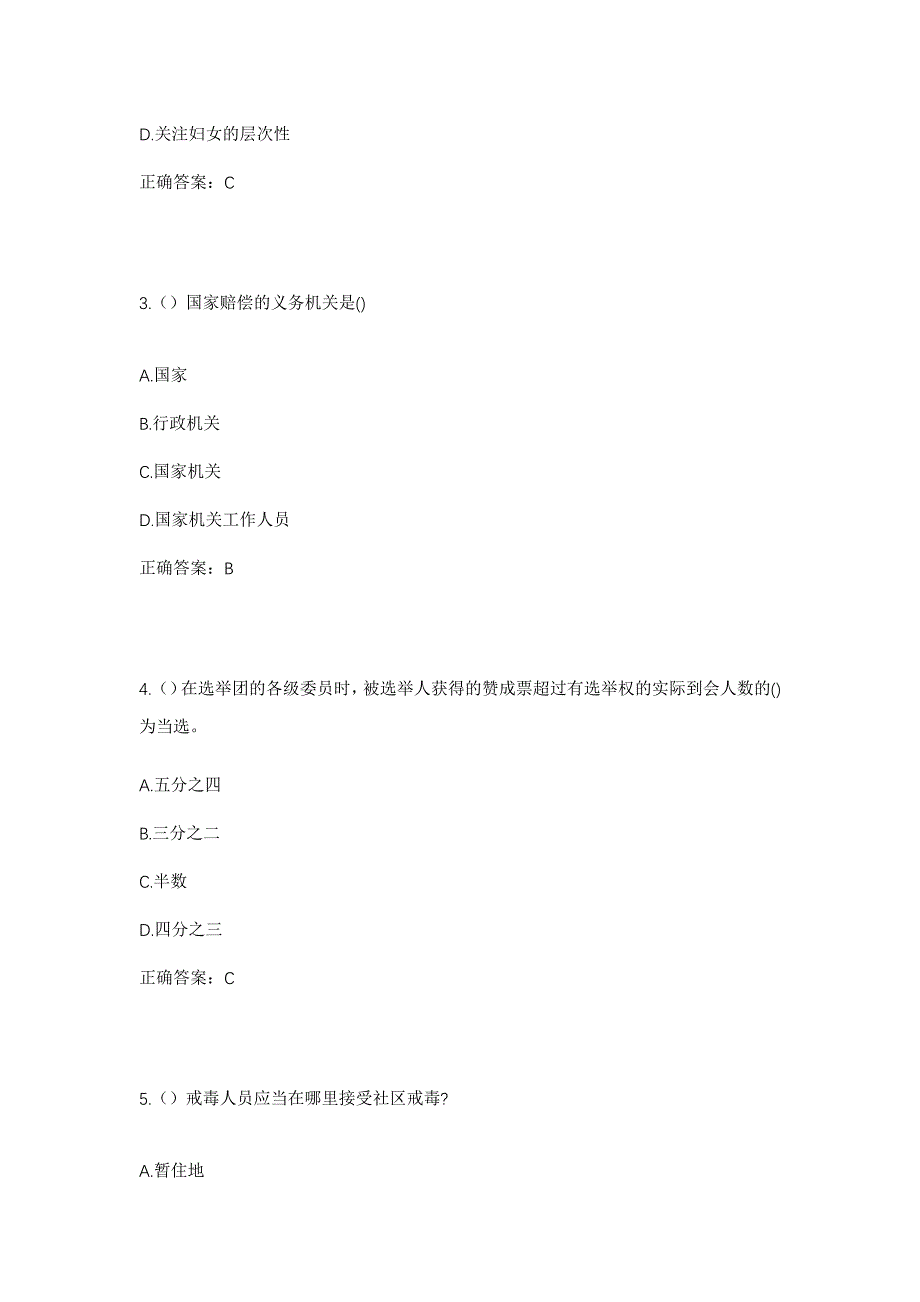 D.关注妇女的层次性

正确答案：C

3.（）国家赔偿的义务机关是()

A.国家

B.行政机关

C.国家机关

D.国家机关工作人员

正确答案：B

4.（）在选举团的各级委员时，被选举人获得的赞成票超过有选举权的实际到会人数的()为当选。

A.五分之四

B.三分之二

C.半数

D.四分之三

正确答案：C

5.（）戒毒人员应当在哪里接受社区戒毒?

A.暂住地